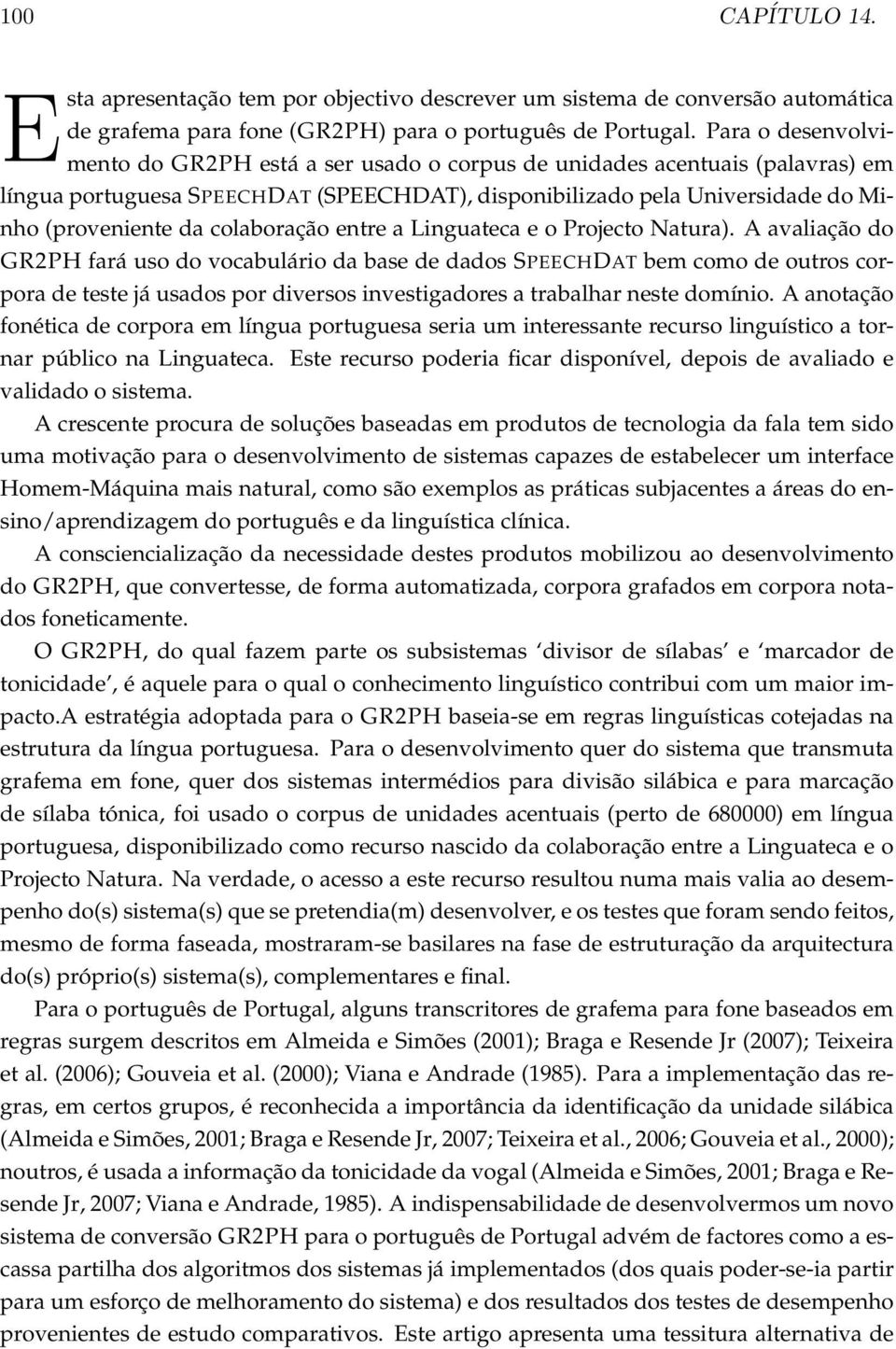 100 CAPÍTULO 14.

Esta apresentação tem por objectivo descrever um sistema de conversão automática de grafema para fone (GR2PH) para o português de Portugal. Para o desenvolvimento do GR2PH está a ser usado o corpus de unidades acentuais (palavras) em língua portuguesa SPEECHDAT (SPEECHDAT), disponibilizado pela Universidade do Minho (proveniente da colaboração entre a Linguateca e o Projecto Natura). A avaliação do GR2PH fará uso do vocabulário da base de dados SPEECHDAT bem como de outros corpora de teste já usados por diversos investigadores a trabalhar neste domínio. A anotação fonética de corpora em língua portuguesa seria um interessante recurso linguístico a tornar público na Linguateca. Este recurso poderia ficar disponível, depois de avaliado e validado o sistema.

A crescente procura de soluções baseadas em produtos de tecnologia da fala tem sido uma motivação para o desenvolvimento de sistemas capazes de estabelecer um interface Homem-Máquina mais natural, como são exemplos as práticas subjacentes a áreas do ensino/aprendizagem do português e da linguística clínica.

A consciencialização da necessidade destes produtos mobilizou ao desenvolvimento do GR2PH, que convertesse, de forma automatizada, corpora grafados em corpora notados foneticamente.

O GR2PH, do qual fazem parte os subsistemas ‘divisor de sílabas’ e ‘marcador de tonicidade’, é aquele para o qual o conhecimento linguístico contribui com um maior impacto.A estratégia adoptada para o GR2PH baseia-se em regras linguísticas cotejadas na estrutura da língua portuguesa. Para o desenvolvimento quer do sistema que transmuta grafema em fone, quer dos sistemas intermédios para divisão silábica e para marcação de sílaba tónica, foi usado o corpus de unidades acentuais (perto de 680000) em língua portuguesa, disponibilizado como recurso nascido da colaboração entre a Linguateca e o Projecto Natura. Na verdade, o acesso a este recurso resultou numa mais valia ao desempenho do(s) sistema(s) que se pretendia(m) desenvolver, e os testes que foram sendo feitos, mesmo de forma faseada, mostraram-se basilares na fase de estruturação da arquitectura do(s) próprio(s) sistema(s), complementares e final.

Para o português de Portugal, alguns transcritores de grafema para fone baseados em regras surgem descritos em Almeida e Simões (2001); Braga e Resende Jr (2007); Teixeira et al. (2006); Gouveia et al. (2000); Viana e Andrade (1985). Para a implementação das regras, em certos grupos, é reconhecida a importância da identificação da unidade silábica (Almeida e Simões, 2001; Braga e Resende Jr, 2007; Teixeira et al., 2006; Gouveia et al., 2000); noutros, é usada a informação da tonicidade da vogal (Almeida e Simões, 2001; Braga e Resende Jr, 2007; Viana e Andrade, 1985). A indispensabilidade de desenvolvermos um novo sistema de conversão GR2PH para o português de Portugal advém de factores como a escassa partilha dos algoritmos dos sistemas já implementados (dos quais poder-se-ia partir para um esforço de melhoramento do sistema) e dos resultados dos testes de desempenho provenientes de estudo comparativos. Este artigo apresenta uma tessitura alternativa de